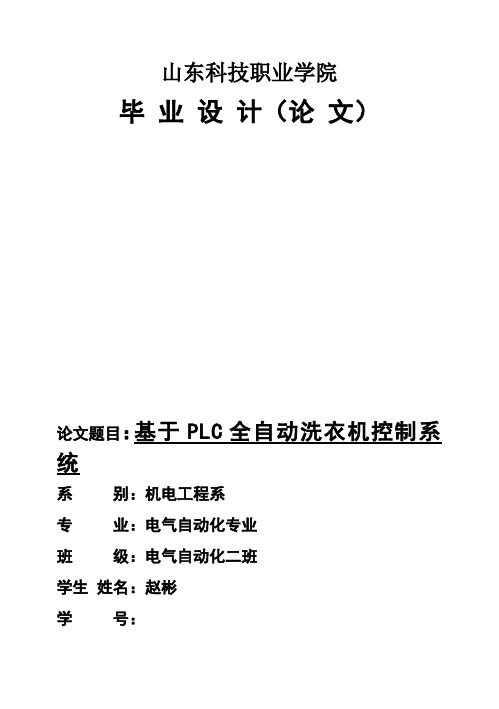 山东科技职业学院

毕 业 设 计（论 文）

论文题目：基于 PLC 全自动洗衣机控制系统

系　　别：机电工程系

专　　业：电气自动化专业

班　　级：电气自动化二班

学生 姓名：赵彬

学　　号：